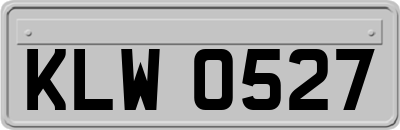 KLW 0527